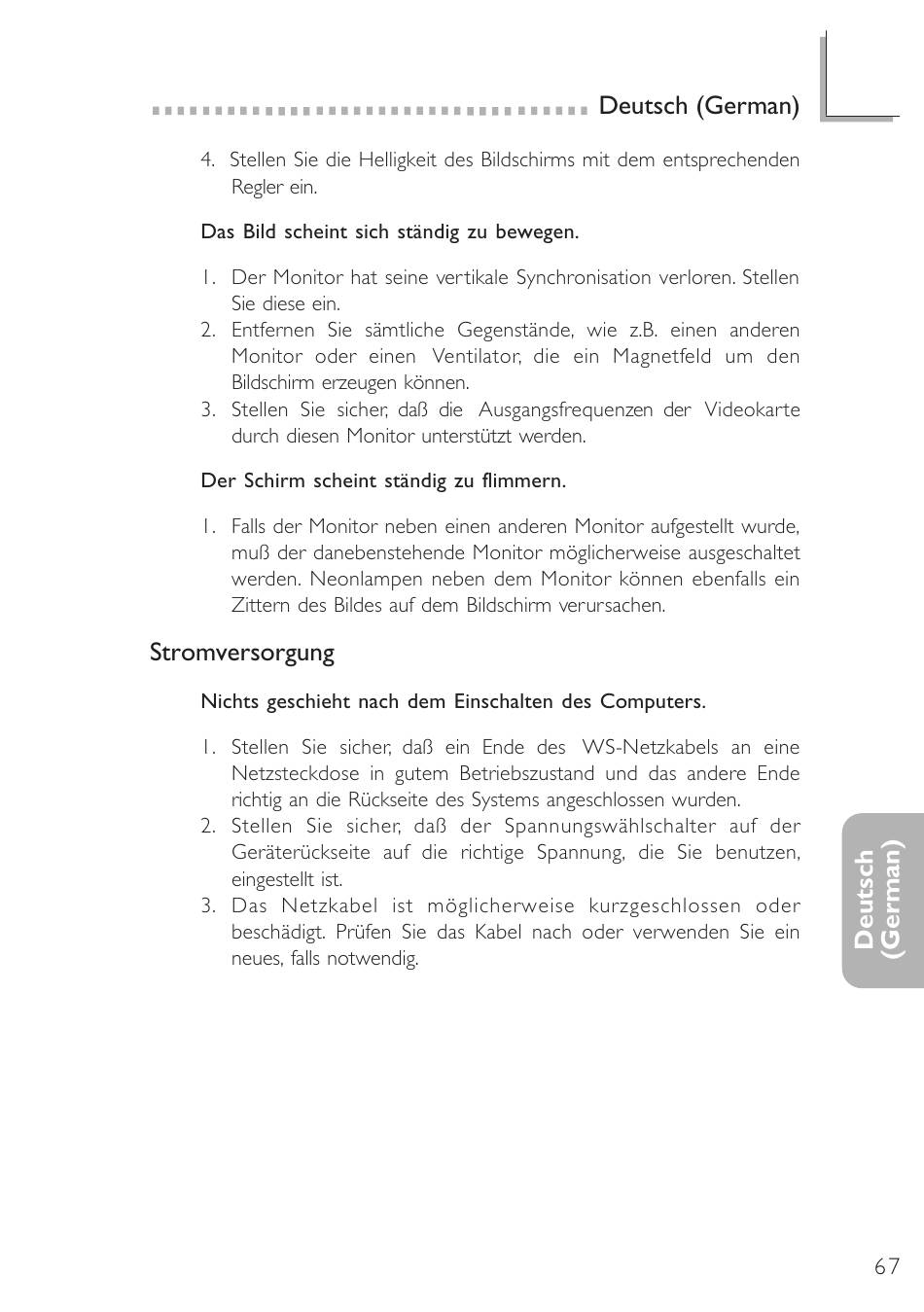 Deutsch (German)

4. Stellen Sie die Helligkeit des Bildschirms mit dem entsprechenden Regler ein.

Das Bild scheint sich ständig zu bewegen.

1. Der Monitor hat seine vertikale Synchronisation verloren. Stellen Sie diese ein.
2. Entfernen Sie sämtliche Gegenstände, wie z.B. einen anderen Monitor oder einen Ventilator, die ein Magnetfeld um den Bildschirm erzeugen können.
3. Stellen Sie sicher, daß die Ausgangsfrequenzen der Videokarte durch diesen Monitor unterstützt werden.

Der Schirm scheint ständig zu flimmern.

1. Falls der Monitor neben einen anderen Monitor aufgestellt wurde, muß der danebenstehende Monitor möglicherweise ausgeschaltet werden. Neonlampen neben dem Monitor können ebenfalls ein Zittern des Bildes auf dem Bildschirm verursachen.

Stromversorgung

Nichts geschieht nach dem Einschalten des Computers.

1. Stellen Sie sicher, daß ein Ende des WS-Netzkabels an eine Netzsteckdose in gutem Betriebszustand und das andere Ende richtig an die Rückseite des Systems angeschlossen wurden.
2. Stellen Sie sicher, daß der Spannungswählschalter auf der Geräterückseite auf die richtige Spannung, die Sie benutzen, eingestellt ist.
3. Das Netzkabel ist möglicherweise kurzgeschlossen oder beschädigt. Prüfen Sie das Kabel nach oder verwenden Sie ein neues, falls notwendig.

Deutsch (German)

67